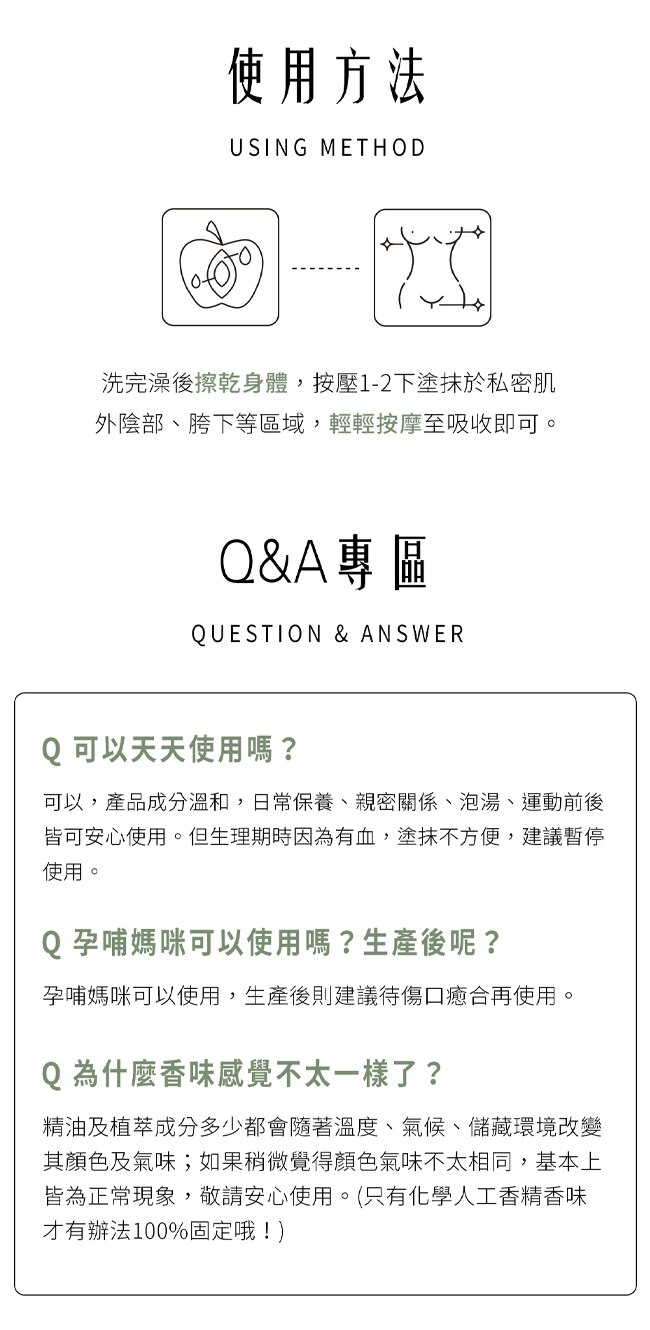 使用方法

USING METHOD

洗完澡後擦乾身體，按壓1-2下塗抹於私密肌外陰部、胯下等區域，輕輕按摩至吸收即可。

Q&A專區

QUESTION & ANSWER

Q 可以天天使用嗎？

可以，產品成分溫和，日常保養、親密關係、泡湯、運動前後皆可安心使用。但生理期時因為有血，塗抹不方便，建議暫停使用。

Q 孕哺媽咪可以使用嗎？生產後呢？

孕哺媽咪可以使用，生產後則建議待傷口癒合再使用。

Q 為什麼香味感覺不太一樣了？

精油及植萃成分多少都會隨著溫度、氣候、儲藏環境改變其顏色及氣味；如果稍微覺得顏色氣味不太相同，基本上皆為正常現象，敬請安心使用。(只有化學人工香精香味才有辦法100%固定哦！)